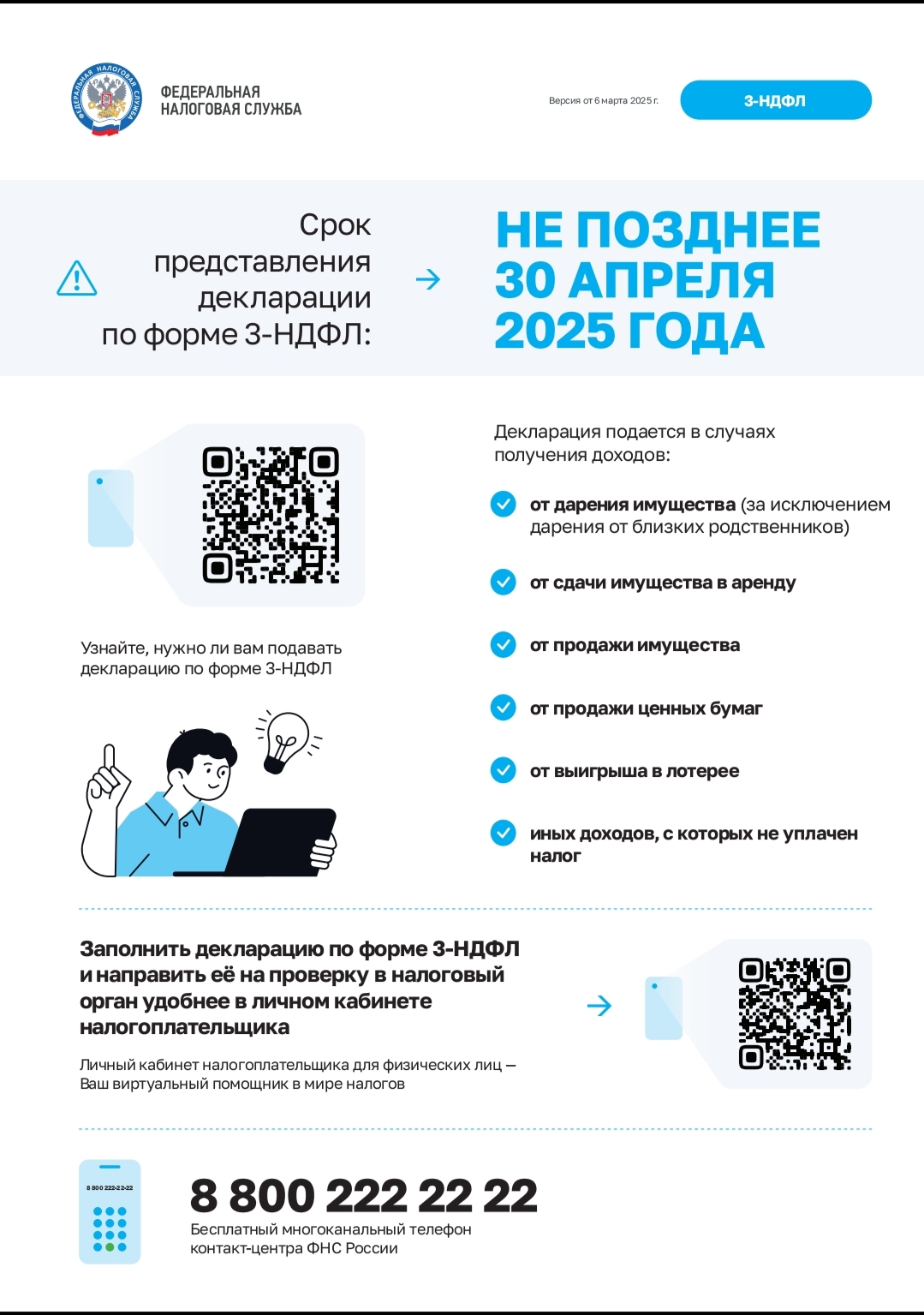 ФЕДЕРАЛЬНАЯ НАЛОГОВАЯ СЛУЖБА

ФЕДЕРАЛЬНАЯ НАЛОГОВАЯ СЛУЖБА

Версия от 6 марта 2025 г.

3-НДФЛ

Срок представления декларации по форме 3-НДФЛ:

НЕ ПОЗДНЕЕ 30 АПРЕЛЯ 2025 ГОДА

Узнайте, нужно ли вам подавать декларацию по форме 3-НДФЛ

Декларация подается в случаях получения доходов:

от дарения имущества (за исключением дарения от близких родственников)

от сдачи имущества в аренду

от продажи имущества

от продажи ценных бумаг

от выигрыша в лотерее

иных доходов, с которых не уплачен налог

Заполнить декларацию по форме 3-НДФЛ и направить её на проверку в налоговый орган удобнее в личном кабинете налогоплательщика

Личный кабинет налогоплательщика для физических лиц — Ваш виртуальный помощник в мире налогов

8 800 222-22-22

8 800 222 22 22

Бесплатный многоканальный телефон контакт-центра ФНС России